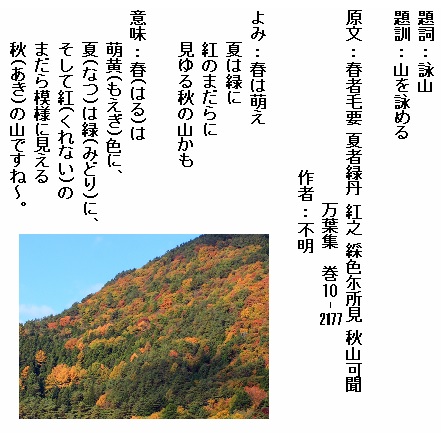 題詞：詠山

題訓：山を詠める

原文：春者毛要 夏者緑丹 紅之 綵色尓所見 秋山可聞

万葉集 巻10-2177

作者：不明

よみ：春は萌え
夏は緑に
紅のまだらに
見ゆる秋の山かも

意味：春(はる)は
萌黄(もえぎ)色に、
夏(なつ)は緑(みどり)に、
そして紅(くれない)の
まだら模様に見える
秋(あき)の山ですね~。